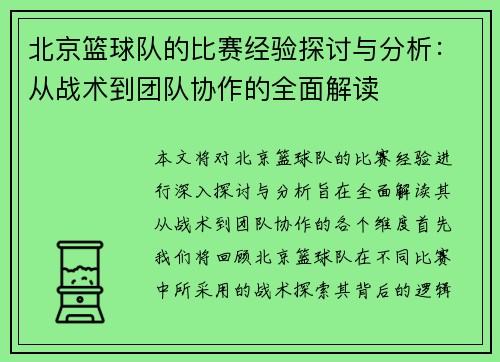 北京篮球队的比赛经验探讨与分析：从战术到团队协作的全面解读

本文将对北京篮球队的比赛经验进行深入探讨与分析旨在全面解读其从战术到团队协作的各个维度首先我们将回顾北京篮球队在不同比赛中所采用的战术探索其背后的逻辑